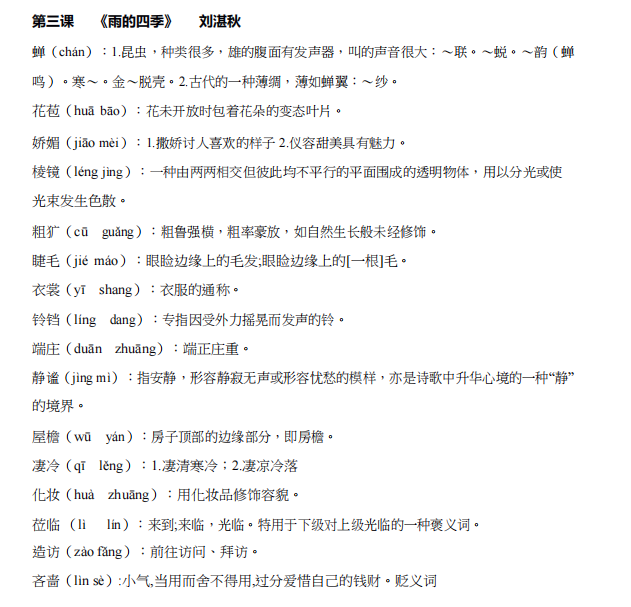 第三课 《雨的四季》 刘湛秋

蝉（chán）：1.昆虫，种类很多，雄的腹面有发声器，叫的声音很大：～联。～蜕。～韵（蝉鸣）。寒～。金～脱壳。2.古代的一种薄绸，薄如蝉翼：～纱。

花苞（huā bāo）：花未开放时包着花朵的变态叶片。

娇媚（jiāo mèi）：1.撒娇讨人喜欢的样子 2.仪容甜美具有魅力。

棱镜（léng jìng）：一种由两两相交但彼此均不平行的平面围成的透明物体，用以分光或使光束发生色散。

粗犷（cū guǎng）：粗鲁强横，粗率豪放，如自然生长般未经修饰。

睫毛（jié máo）：眼睑边缘上的毛发;眼睑边缘上的[一根]毛。

衣裳（yī shang）：衣服的通称。

铃铛（líng dang）：专指因受外力摇晃而发声的铃。

端庄（duān zhuāng）：端正庄重。

静谧（jìng mì）：指安静，形容静寂无声或形容忧愁的模样，亦是诗歌中升华心境的一种“静”的境界。

屋檐（wū yán）：房子顶部的边缘部分，即房檐。

凄冷（qī lěng）：1.凄清寒冷；2.凄凉冷落

化妆（huà zhuāng）：用化妆品修饰容貌。

莅临（lì lín）：来到;来临，光临。特用于下级对上级光临的一种褒义词。

造访（zào fǎng）：前往访问、拜访。

吝啬（lìn sè）:小气,当用而舍不得用,过分爱惜自己的钱财。贬义词